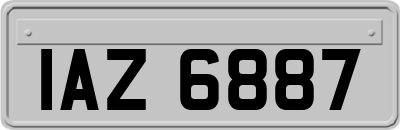 IAZ 6887